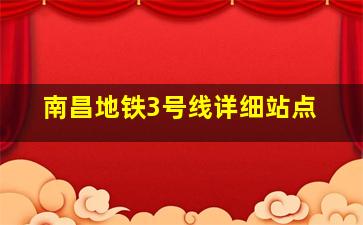 南昌地铁3号线详细站点